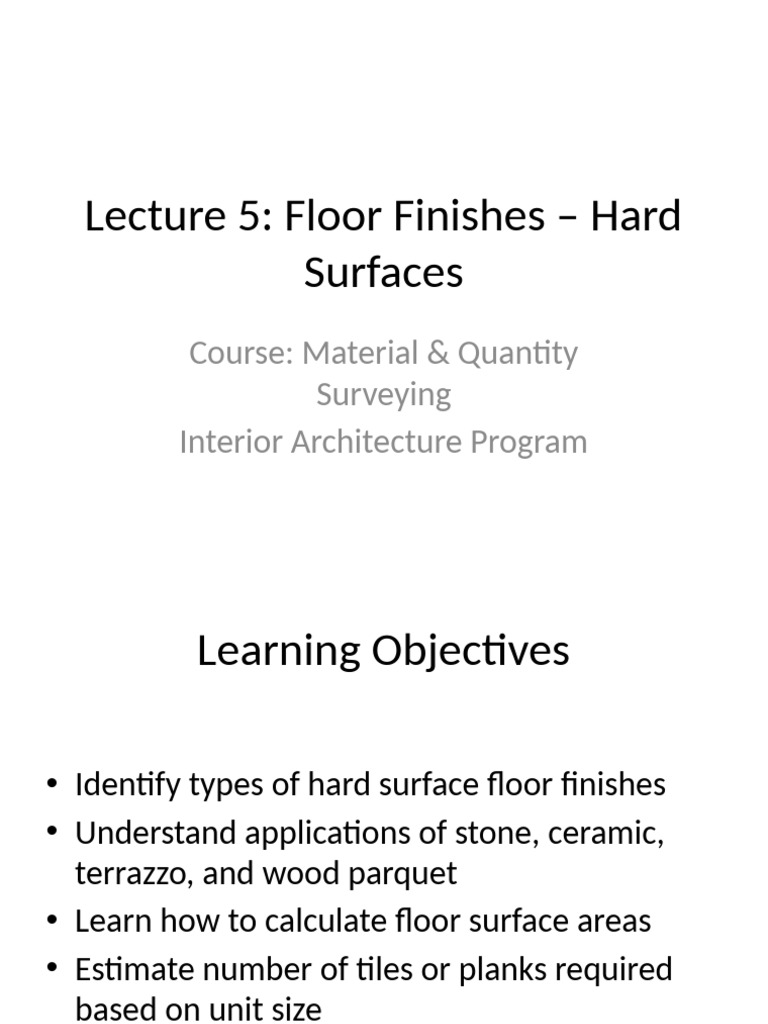 Lecture 5: Floor Finishes – Hard Surfaces

Course: Material & Quantity Surveying
Interior Architecture Program

Learning Objectives

• Identify types of hard surface floor finishes
• Understand applications of stone, ceramic, terrazzo, and wood parquet
• Learn how to calculate floor surface areas
• Estimate number of tiles or planks required based on unit size